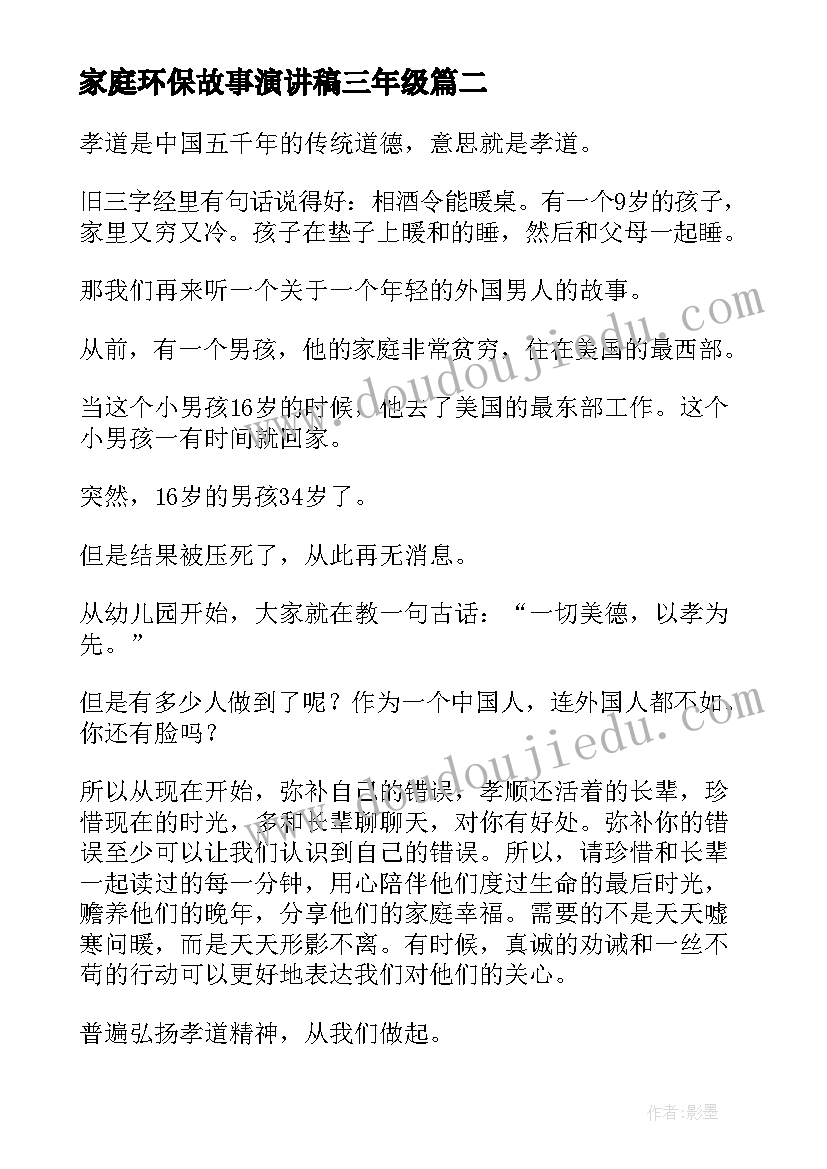 家庭环保故事演讲稿三年级篇二

孝道是中国五千年的传统道德，意思就是孝道。

旧三字经里有句话说得好：相酒令能暖桌。有一个9岁的孩子，家里又穷又冷。孩子在垫子上暖和的睡，然后和父母一起睡。

那我们再来听一个关于一个年轻的外国男人的故事。

从前，有一个男孩，他的家庭非常贫穷，住在美国的最西部。

当这个小男孩16岁的时候，他去了美国的最东部工作。这个小男孩一有时间就回家。

突然，16岁的男孩34岁了。

但是结果被压死了，从此再无消息。

从幼儿园开始，大家就在教一句古话：“一切美德，以孝为先。”

但是有多少人做到了呢？作为一个中国人，连外国人都不如，你还有脸吗？

所以从现在开始，弥补自己的错误，孝顺还活着的长辈，珍惜现在的时光，多和长辈聊聊天，对你有好处。弥补你的错误至少可以让我们认识到自己的错误。所以，请珍惜和长辈一起读过的每一分钟，用心陪伴他们度过生命的最后时光，赡养他们的晚年，分享他们的家庭幸福。需要的不是天天嘘寒问暖，而是天天形影不离。有时候，真诚的劝诫和一丝不苟的行动可以更好地表达我们对他们的关心。

普遍弘扬孝道精神，从我们做起。

www.doudoujiedu.com

www.doudoujiedu.com

作者:影墨